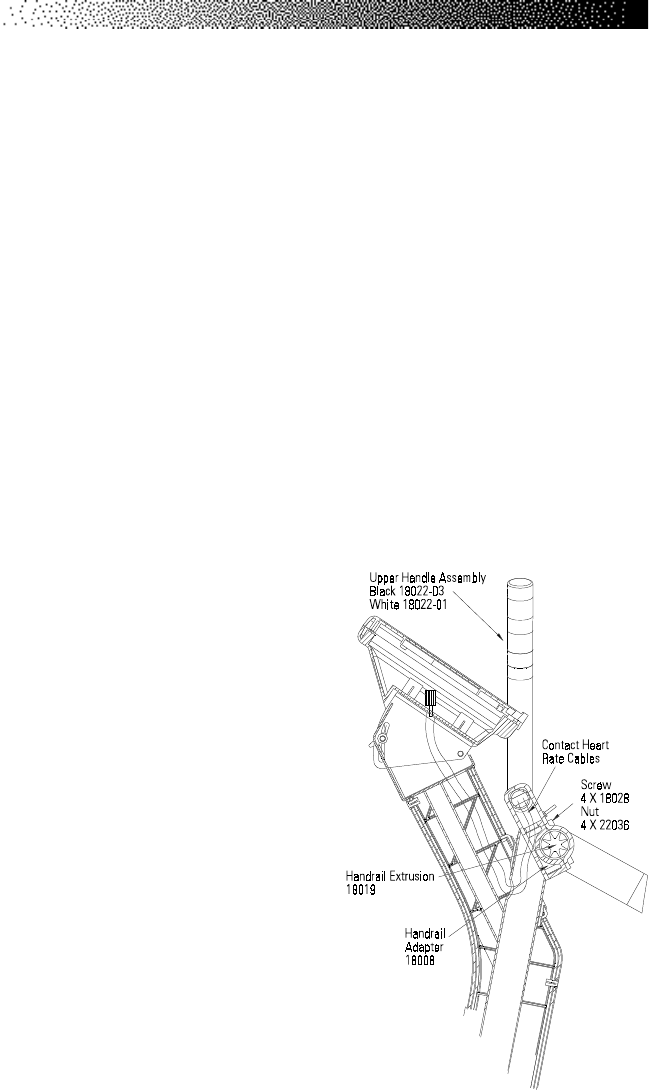 Upper Handle Assembly
Black 18022-03
White 18022-01

Contact Heart
Rate Cables

Screw
4 X 18028
Nut
4 X 22036

Handrail Extrusion
18019

Handrail
Adapter
18008